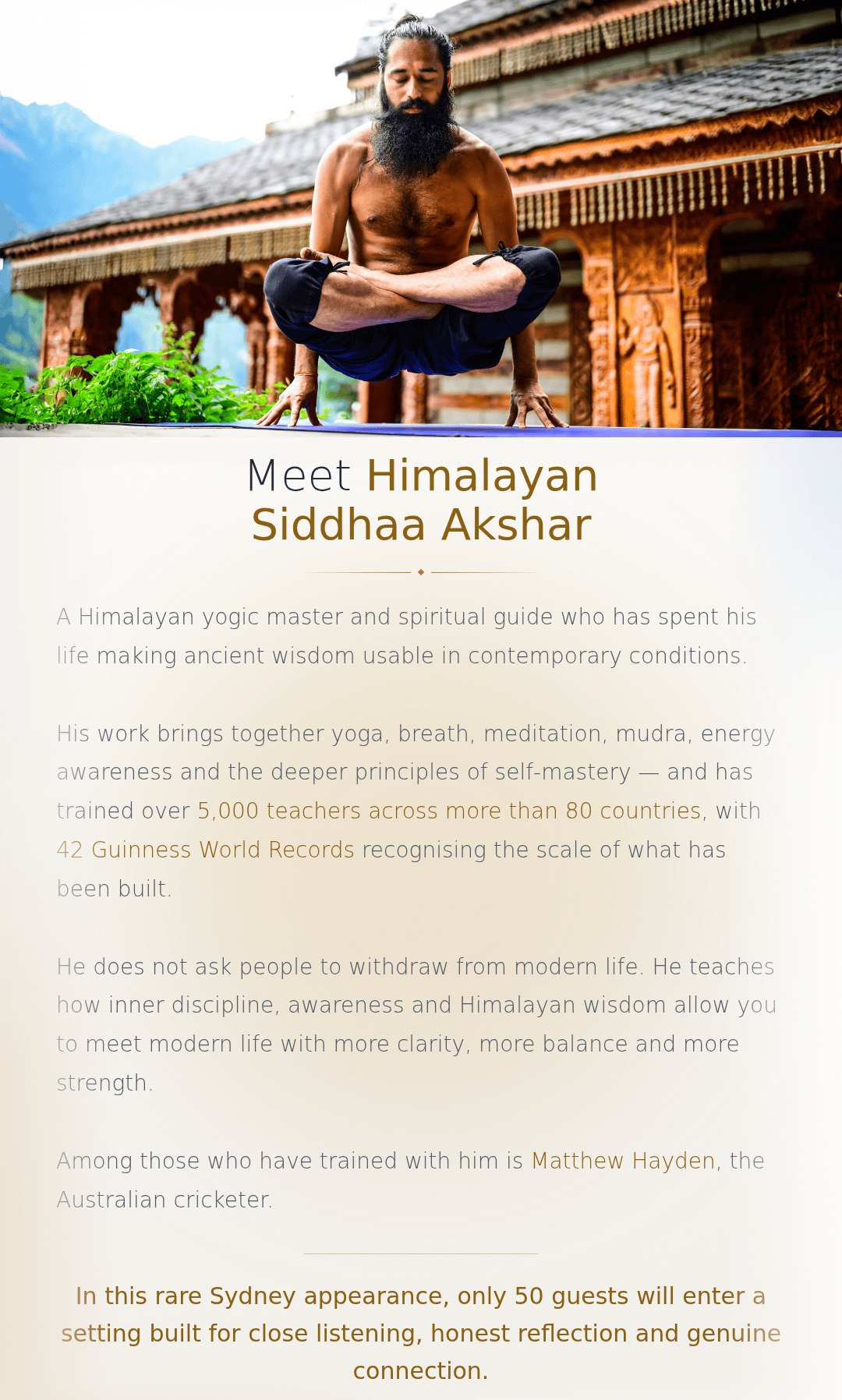 Meet Himalayan Siddhaa Akshar

A Himalayan yogic master and spiritual guide who has spent his life making ancient wisdom usable in contemporary conditions.

His work brings together yoga, breath, meditation, mudra, energy awareness and the deeper principles of self-mastery — and has trained over 5,000 teachers across more than 80 countries, with 42 Guinness World Records recognising the scale of what has been built.

He does not ask people to withdraw from modern life. He teaches how inner discipline, awareness and Himalayan wisdom allow you to meet modern life with more clarity, more balance and more strength.

Among those who have trained with him is Matthew Hayden, the Australian cricketer.

In this rare Sydney appearance, only 50 guests will enter a setting built for close listening, honest reflection and genuine connection.